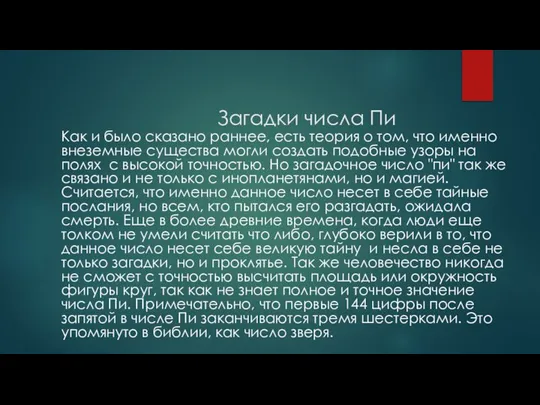 Загадки числа Пи

Как и было сказано раннее, есть теория о том, что именно внеземные существа могли создать подобные узоры на полях с высокой точностью. Но загадочное число "пи" так же связано и не только с инопланетянами, но и магией. Считается, что именно данное число несет в себе тайные послания, но всем, кто пытался его разгадать, ожидала смерть. Еще в более древние времена, когда люди еще толком не умели считать что либо, глубоко верили в то, что данное число несет себе великую тайну и несла в себе не только загадки, но и проклятье. Так же человечество никогда не сможет с точностью высчитать площадь или окружность фигуры круг, так как не знает полное и точное значение числа Пи. Примечательно, что первые 144 цифры после запятой в числе Пи заканчиваются тремя шестерками. Это упомянуто в библии, как число зверя.